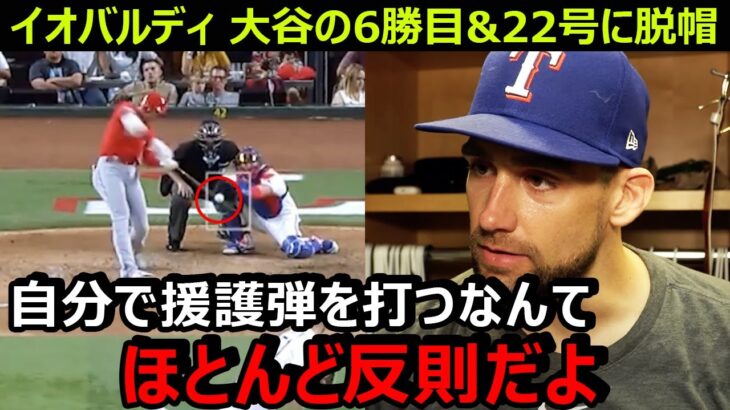 イオバルディ 大谷の6勝目&22号に脱帽

42

T

自分で援護弾を打つなんて

ほとんど反則だよ